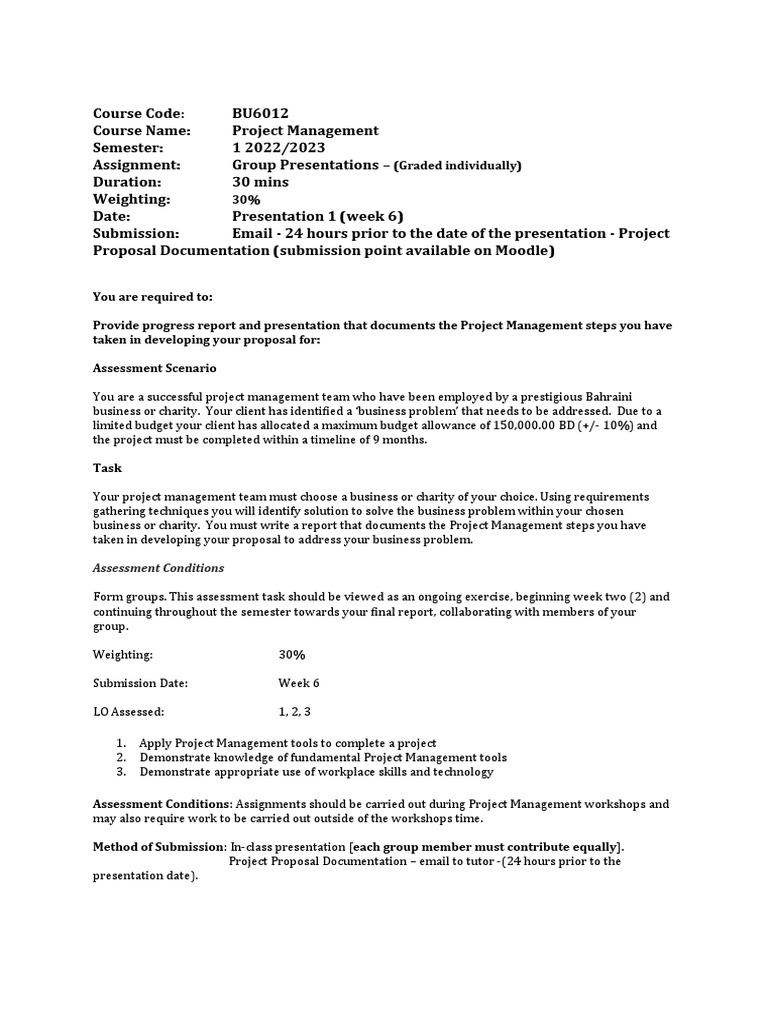 Course Code: BU6012
Course Name: Project Management
Semester: 1 2022/2023
Assignment: Group Presentations – (Graded individually)
Duration: 30 mins
Weighting: 30%
Date: Presentation 1 (week 6)
Submission: Email - 24 hours prior to the date of the presentation - Project Proposal Documentation (submission point available on Moodle)

You are required to:

Provide progress report and presentation that documents the Project Management steps you have taken in developing your proposal for:

Assessment Scenario

You are a successful project management team who have been employed by a prestigious Bahraini business or charity. Your client has identified a 'business problem' that needs to be addressed. Due to a limited budget your client has allocated a maximum budget allowance of 150,000.00 BD (+/- 10%) and the project must be completed within a timeline of 9 months.

Task

Your project management team must choose a business or charity of your choice. Using requirements gathering techniques you will identify solution to solve the business problem within your chosen business or charity. You must write a report that documents the Project Management steps you have taken in developing your proposal to address your business problem.

Assessment Conditions

Form groups. This assessment task should be viewed as an ongoing exercise, beginning week two (2) and continuing throughout the semester towards your final report, collaborating with members of your group.

Weighting: 30%

Submission Date: Week 6

LO Assessed: 1, 2, 3

1. Apply Project Management tools to complete a project
2. Demonstrate knowledge of fundamental Project Management tools
3. Demonstrate appropriate use of workplace skills and technology

Assessment Conditions: Assignments should be carried out during Project Management workshops and may also require work to be carried out outside of the workshops time.

Method of Submission: In-class presentation [each group member must contribute equally].
Project Proposal Documentation – email to tutor -(24 hours prior to the presentation date).